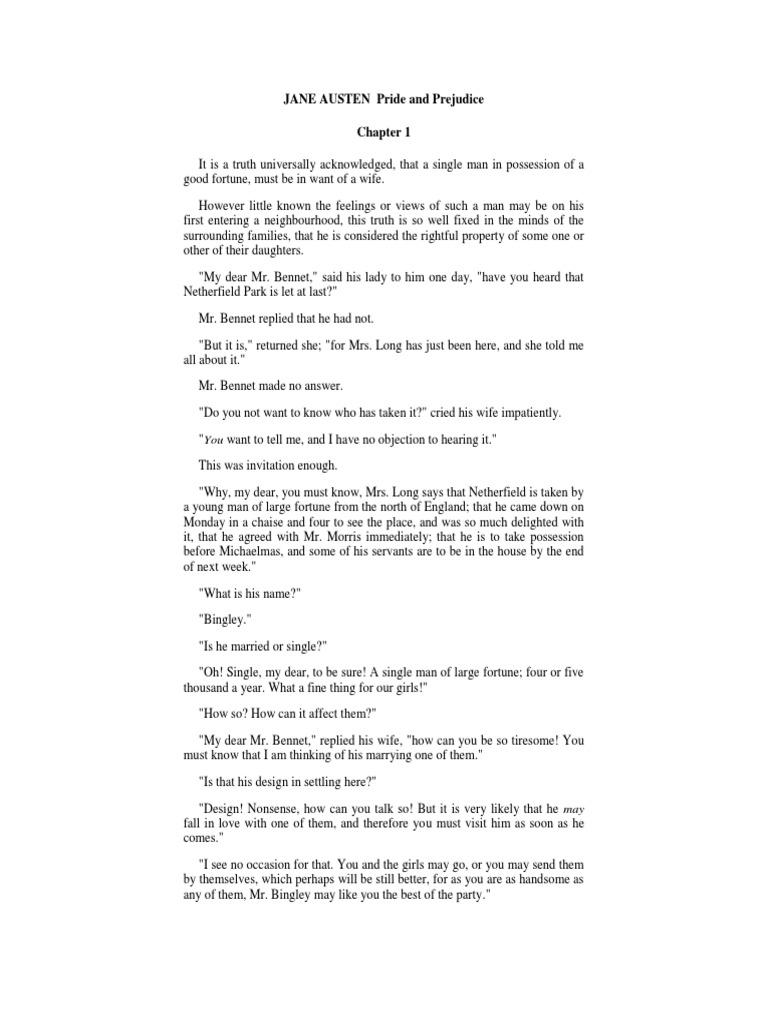 JANE AUSTEN Pride and Prejudice

Chapter 1

It is a truth universally acknowledged, that a single man in possession of a good fortune, must be in want of a wife.

However little known the feelings or views of such a man may be on his first entering a neighbourhood, this truth is so well fixed in the minds of the surrounding families, that he is considered the rightful property of some one or other of their daughters.

"My dear Mr. Bennet," said his lady to him one day, "have you heard that Netherfield Park is let at last?"

Mr. Bennet replied that he had not.

"But it is," returned she; "for Mrs. Long has just been here, and she told me all about it."

Mr. Bennet made no answer.

"Do you not want to know who has taken it?" cried his wife impatiently.

"You want to tell me, and I have no objection to hearing it."

This was invitation enough.

"Why, my dear, you must know, Mrs. Long says that Netherfield is taken by a young man of large fortune from the north of England; that he came down on Monday in a chaise and four to see the place, and was so much delighted with it, that he agreed with Mr. Morris immediately; that he is to take possession before Michaelmas, and some of his servants are to be in the house by the end of next week."

"What is his name?"

"Bingley."

"Is he married or single?"

"Oh! Single, my dear, to be sure! A single man of large fortune; four or five thousand a year. What a fine thing for our girls!"

"How so? How can it affect them?"

"My dear Mr. Bennet," replied his wife, "how can you be so tiresome! You must know that I am thinking of his marrying one of them."

"Is that his design in settling here?"

"Design! Nonsense, how can you talk so! But it is very likely that he may fall in love with one of them, and therefore you must visit him as soon as he comes."

"I see no occasion for that. You and the girls may go, or you may send them by themselves, which perhaps will be still better, for as you are as handsome as any of them, Mr. Bingley may like you the best of the party."